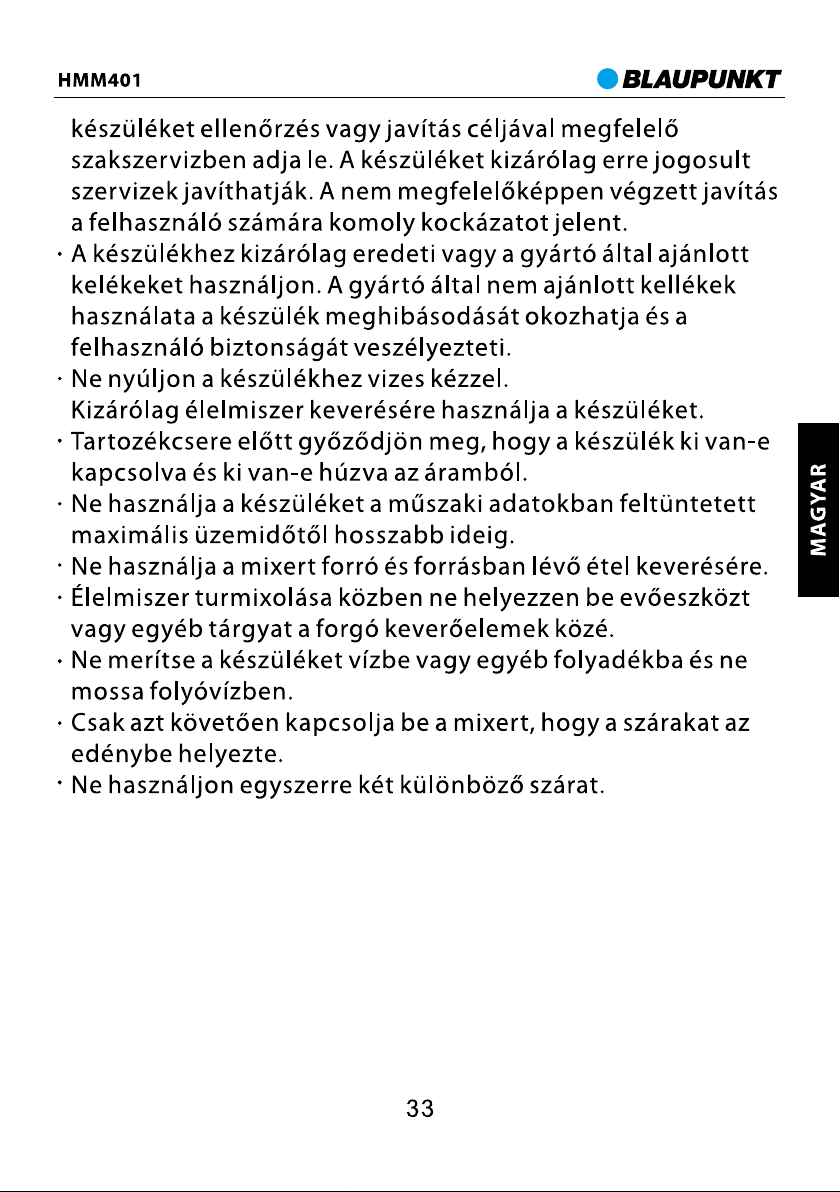 HMM401

BLAUPUNKT

készüléket ellenőrzés vagy javítás céljával megfelelő szakszervizben adja le. A készüléket kizárólag erre jogosult szervizek javíthatják. A nem megfelelőképpen végzett javítás a felhasználó számára komoly kockázatot jelent.

• A készülékhez kizárólag eredeti vagy a gyártó által ajánlott kelékeket használjon. A gyártó által nem ajánlott kellékek használata a készülék meghibásodását okozhatja és a felhasználó biztonságát veszélyezteti.
• Ne nyúljon a készülékhez vizes kézzel.
Kizárólag élelmiszer keverésére használja a készüléket.
• Tartozékcsere előtt győződjön meg, hogy a készülék ki van-e kapcsolva és ki van-e húzva az áramból.
• Ne használja a készüléket a műszaki adatokban feltüntetett maximális üzemidőtől hosszabb ideig.
• Ne használja a mixert forró és forrásban lévő étel keverésére.
• Élelmiszer turmixolása közben ne helyezzen be evőeszközt vagy egyéb tárgyat a forgó keverőelemek közé.
• Ne merítse a készüléket vízbe vagy egyéb folyadékba és ne mossa folyóvízben.
• Csak azt követően kapcsolja be a mixert, hogy a szárakat az edénybe helyezte.
• Ne használjon egyszerre két különböző szárat.

MAGYAR

33